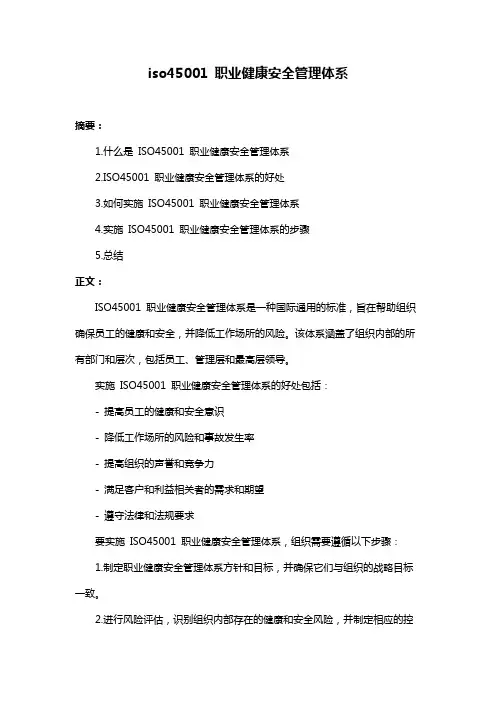 iso45001 职业健康安全管理体系

摘要：

1.什么是 ISO45001 职业健康安全管理体系

2.ISO45001 职业健康安全管理体系的好处

3.如何实施 ISO45001 职业健康安全管理体系

4.实施 ISO45001 职业健康安全管理体系的步骤

5.总结

正文：

ISO45001 职业健康安全管理体系是一种国际通用的标准，旨在帮助组织确保员工的健康和安全，并降低工作场所的风险。该体系涵盖了组织内部的所有部门和层次，包括员工、管理层和最高层领导。

实施 ISO45001 职业健康安全管理体系的好处包括：

- 提高员工的健康和安全意识

- 降低工作场所的风险和事故发生率

- 提高组织的声誉和竞争力

- 满足客户和利益相关者的需求和期望

- 遵守法律和法规要求

要实施 ISO45001 职业健康安全管理体系，组织需要遵循以下步骤：

1.制定职业健康安全管理体系方针和目标，并确保它们与组织的战略目标一致。

2.进行风险评估，识别组织内部存在的健康和安全风险，并制定相应的控